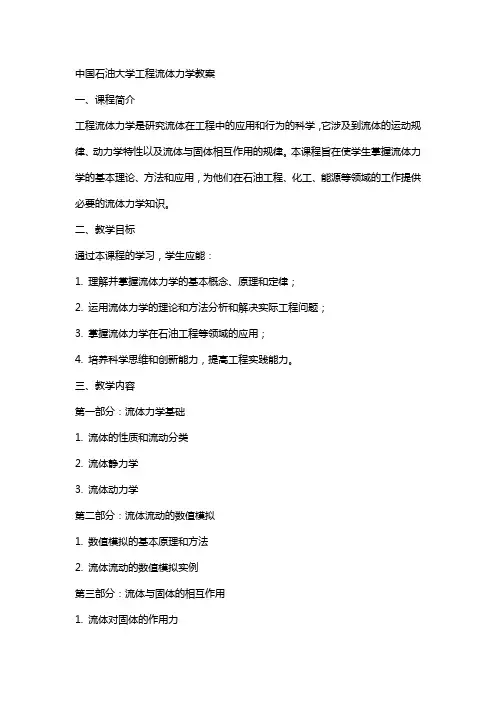 中国石油大学工程流体力学教案

一、课程简介

工程流体力学是研究流体在工程中的应用和行为的科学，它涉及到流体的运动规律、动力学特性以及流体与固体相互作用的规律。本课程旨在使学生掌握流体力学的基本理论、方法和应用，为他们在石油工程、化工、能源等领域的工作提供必要的流体力学知识。

二、教学目标

通过本课程的学习，学生应能：

1. 理解并掌握流体力学的基本概念、原理和定律；

2. 运用流体力学的理论和方法分析和解决实际工程问题；

3. 掌握流体力学在石油工程等领域的应用；

4. 培养科学思维和创新能力，提高工程实践能力。

三、教学内容

第一部分：流体力学基础

1. 流体的性质和流动分类

2. 流体静力学

3. 流体动力学

第二部分：流体流动的数值模拟

1. 数值模拟的基本原理和方法

2. 流体流动的数值模拟实例

第三部分：流体与固体的相互作用

1. 流体对固体的作用力